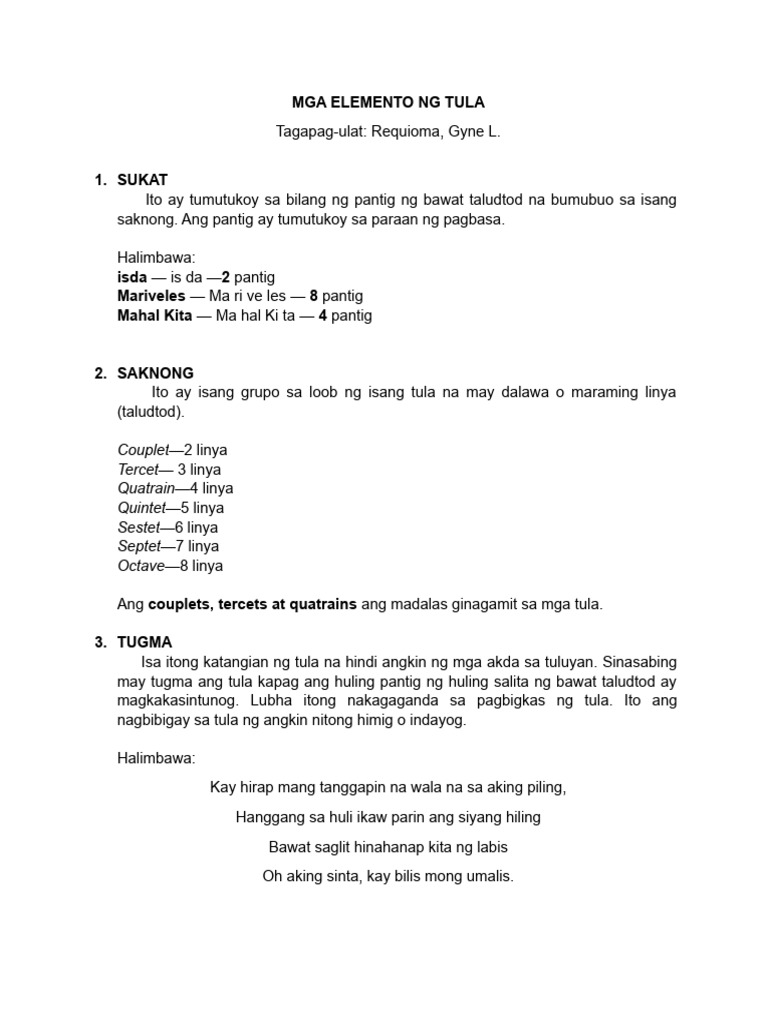 MGA ELEMENTO NG TULA

Tagapag-ulat: Requioma, Gyne L.

1. SUKAT

Ito ay tumutukoy sa bilang ng pantig ng bawat taludtod na bumubuo sa isang saknong. Ang pantig ay tumutukoy sa paraan ng pagbasa.

Halimbawa:
isda — is da —2 pantig
Mariveles — Ma ri ve les — 8 pantig
Mahal Kita — Ma hal Ki ta — 4 pantig

2. SAKNONG

Ito ay isang grupo sa loob ng isang tula na may dalawa o maraming linya (taludtod).

Couplet—2 linya
Tercet— 3 linya
Quatrain—4 linya
Quintet—5 linya
Sestet—6 linya
Septet—7 linya
Octave—8 linya

Ang couplets, tercets at quatrains ang madalas ginagamit sa mga tula.

3. TUGMA

Isa itong katangian ng tula na hindi angkin ng mga akda sa tuluyan. Sinasabing may tugma ang tula kapag ang huling pantig ng huling salita ng bawat taludtod ay magkakasintunog. Lubha itong nakagaganda sa pagbigkas ng tula. Ito ang nagbibigay sa tula ng angkin nitong himig o indayog.

Halimbawa:

Kay hirap mang tanggapin na wala na sa aking piling,

Hanggang sa huli ikaw parin ang siyang hiling

Bawat saglit hinahanap kita ng labis

Oh aking sinta, kay bilis mong umalis.